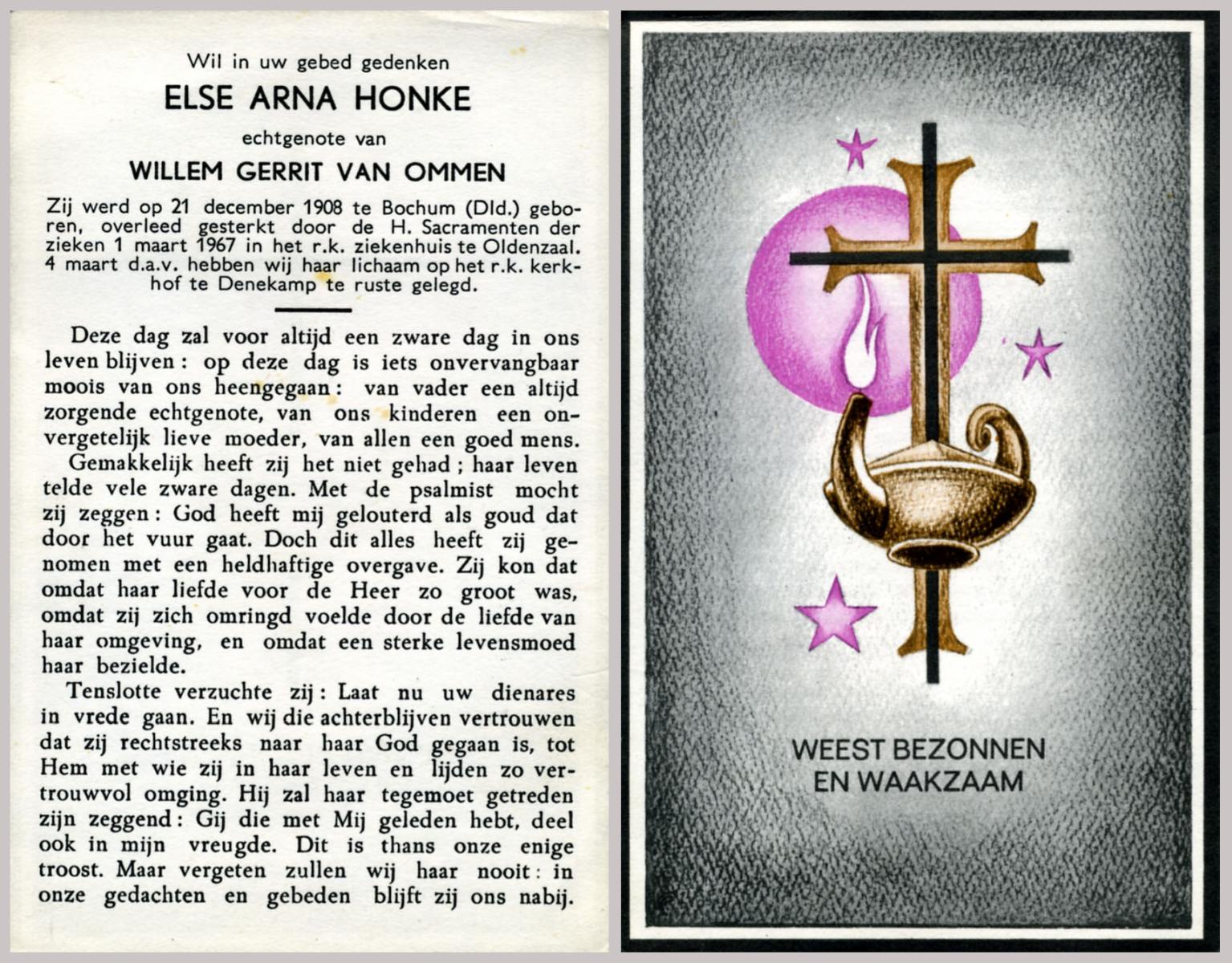 Wil in uw gebed gedenken
ELSE ARNA HONKE
echtgenote van
WILLEM GERRIT VAN OMMEN

Zij werd op 21 december 1908 te Bochum (Dld.) geboren, overleed gesterkt door de H. Sacramenten der zieken 1 maart 1967 in het r.k. ziekenhuis te Oldenzaal. 4 maart d.a.v. hebben wij haar lichaam op het r.k. kerkhof te Denekamp te ruste gelegd.

Deze dag zal voor altijd een zware dag in ons leven blijven: op deze dag is iets onvervangbaar moois van ons heengegaan: van vader een altijd zorgende echtgenote, van ons kinderen een onvergetelijk lieve moeder, van allen een goed mens.

Gemakkelijk heeft zij het niet gehad; haar leven telde vele zware dagen. Met de psalmist mocht zij zeggen: God heeft mij gelouterd als goud dat door het vuur gaat. Doch dit alles heeft zij genomen met een heldhaftige overgave. Zij kon dat omdat haar liefde voor de Heer zo groot was, omdat zij zich omringd voelde door de liefde van haar omgeving, en omdat een sterke levensmoed haar bezielde.

Tenslotte verzuchte zij: Laat nu uw dienares in vrede gaan. En wij die achterblijven vertrouwen dat zij rechtstreeks naar haar God gegaan is, tot Hem met wie zij in haar leven en lijden zo vertrouwvol omging. Hij zal haar tegemoet getreden zijn zeggend: Gij die met Mij geleden hebt, deel ook in mijn vreugde. Dit is thans onze enige troost. Maar vergeten zullen wij haar nooit: in onze gedachten en gebeden blijft zij ons nabij.

WEEST BEZONNEN
EN WAAKZAAM